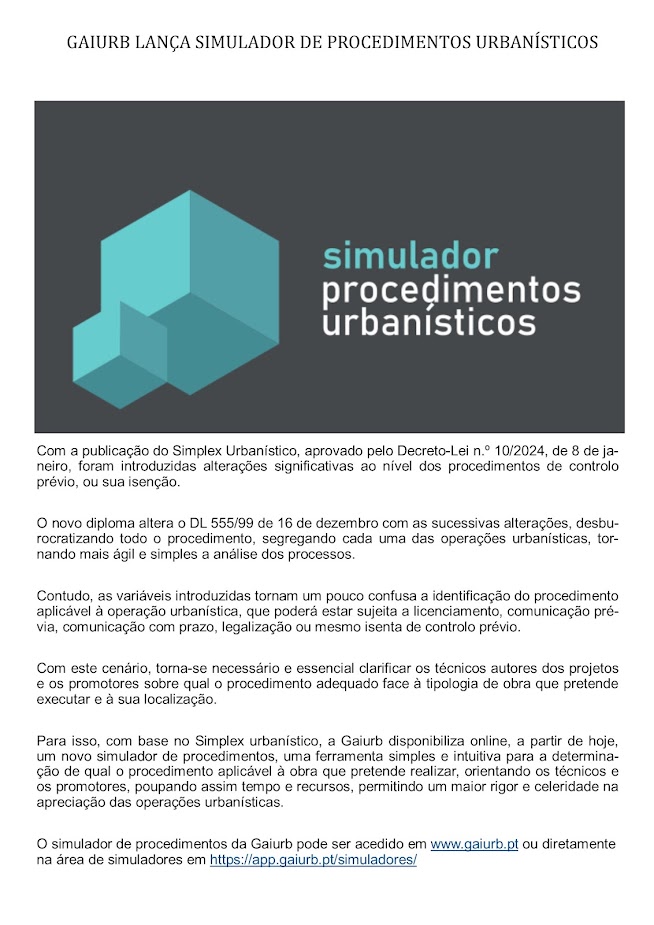 GAIURB LANÇA SIMULADOR DE PROCEDIMENTOS URBANÍSTICOS

simulador
procedimentos
urbanísticos

Com a publicação do Simplex Urbanístico, aprovado pelo Decreto-Lei n.º 10/2024, de 8 de janeiro, foram introduzidas alterações significativas ao nível dos procedimentos de controlo prévio, ou sua isenção.

O novo diploma altera o DL 555/99 de 16 de dezembro com as sucessivas alterações, desburocratizando todo o procedimento, segregando cada uma das operações urbanísticas, tornando mais ágil e simples a análise dos processos.

Contudo, as variáveis introduzidas tornam um pouco confusa a identificação do procedimento aplicável à operação urbanística, que poderá estar sujeita a licenciamento, comunicação prévia, comunicação com prazo, legalização ou mesmo isenta de controlo prévio.

Com este cenário, torna-se necessário e essencial clarificar os técnicos autores dos projetos e os promotores sobre qual o procedimento adequado face à tipologia de obra que pretende executar e à sua localização.

Para isso, com base no Simplex urbanístico, a Gaiurb disponibiliza online, a partir de hoje, um novo simulador de procedimentos, uma ferramenta simples e intuitiva para a determinação de qual o procedimento aplicável à obra que pretende realizar, orientando os técnicos e os promotores, poupando assim tempo e recursos, permitindo um maior rigor e celeridade na apreciação das operações urbanísticas.

O simulador de procedimentos da Gaiurb pode ser acedido em www.gaiurb.pt ou diretamente na área de simuladores em https://app.gaiurb.pt/simuladores/